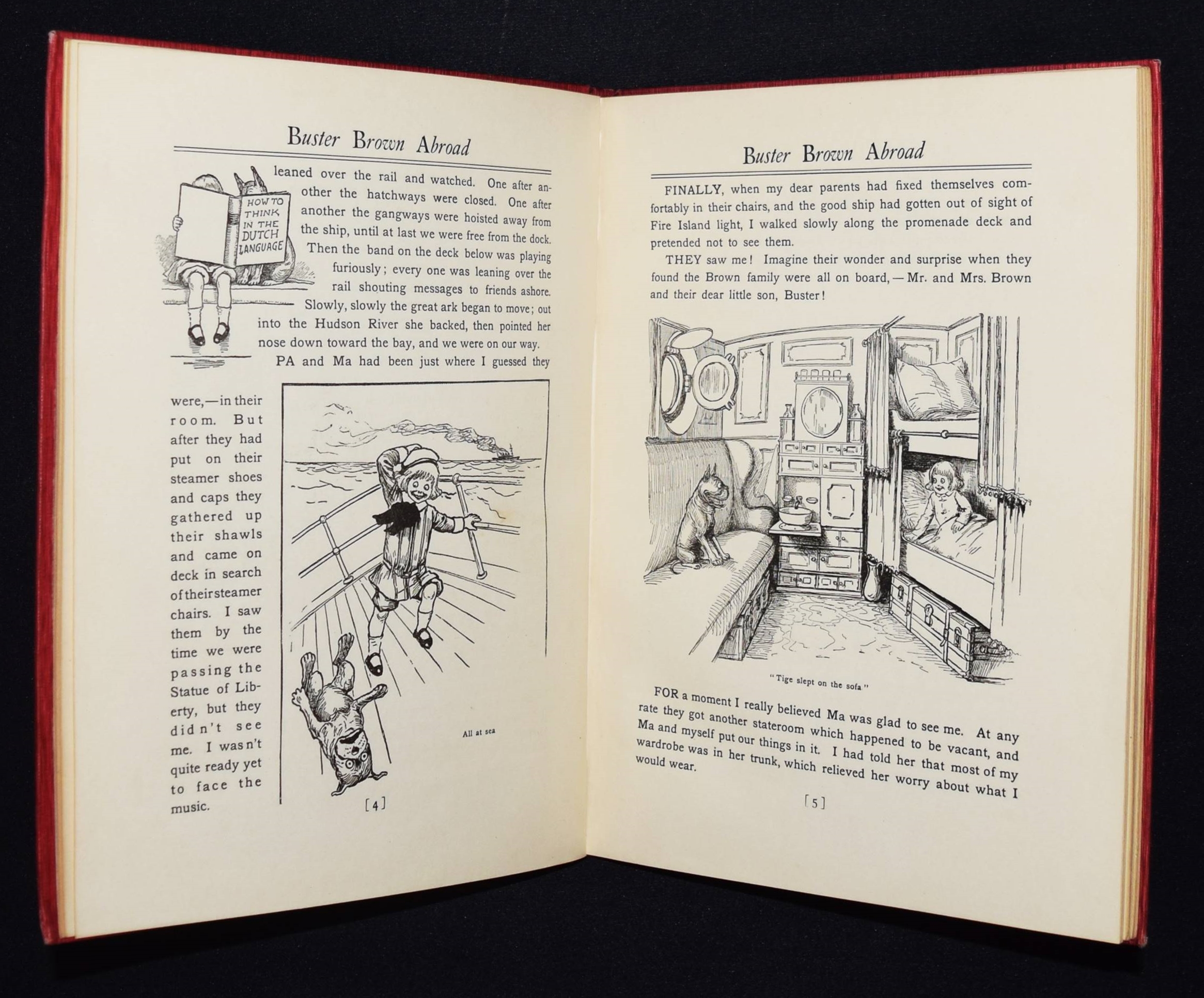 Buster Brown Abroad

HOW TO THINK IN THE DUTCH LANGUAGE

leaned over the rail and watched. One after another the hatchways were closed. One after another the gangways were hoisted away from the ship, until at last we were free from the dock. Then the band on the deck below was playing furiously; every one was leaning over the rail shouting messages to friends ashore. Slowly, slowly the great ark began to move; out into the Hudson River she backed, then pointed her nose down toward the bay, and we were on our way.

PA and Ma had been just where I guessed they were,—in their room. But after they had put on their steamer shoes and caps they gathered up their shawls and came on deck in search of their steamer chairs. I saw them by the time we were passing the Statue of Liberty, but they didn't see me. I wasn't quite ready yet to face the music.

All at sea

[4]

Buster Brown Abroad

FINALLY, when my dear parents had fixed themselves comfortably in their chairs, and the good ship had gotten out of sight of Fire Island light, I walked slowly along the promenade deck and pretended not to see them.

THEY saw me! Imagine their wonder and surprise when they found the Brown family were all on board,—Mr. and Mrs. Brown and their dear little son, Buster!

"Tige slept on the sofa"

FOR a moment I really believed Ma was glad to see me. At any rate they got another stateroom which happened to be vacant, and Ma and myself put our things in it. I had told her that most of my wardrobe was in her trunk, which relieved her worry about what I would wear.

[5]